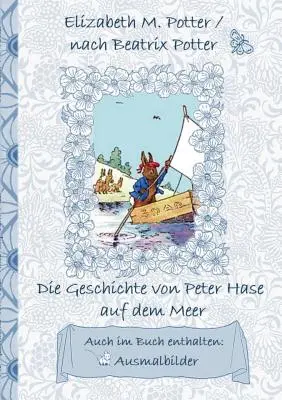 Elizabeth M. Potter / nach Beatrix Potter

Die Geschichte von Peter Hase auf dem Meer

Auch im Buch enthalten:
Ausmalbilder